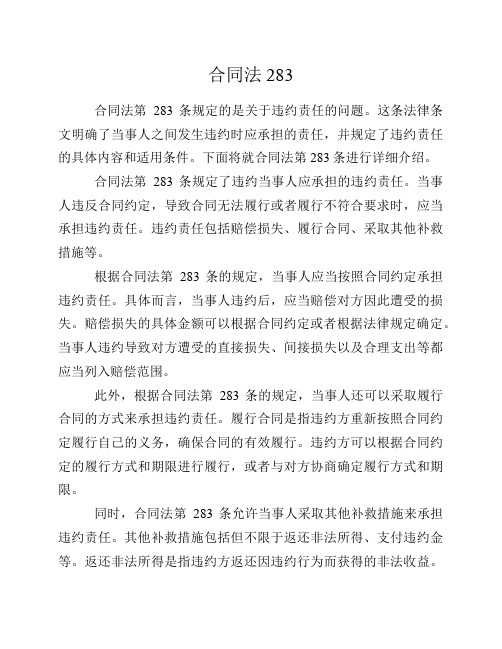 合同法 283

合同法第 283 条规定的是关于违约责任的问题。这条法律条文明确了当事人之间发生违约时应承担的责任，并规定了违约责任的具体内容和适用条件。下面将就合同法第 283 条进行详细介绍。

合同法第 283 条规定了违约当事人应承担的违约责任。当事人违反合同约定，导致合同无法履行或者履行不符合要求时，应当承担违约责任。违约责任包括赔偿损失、履行合同、采取其他补救措施等。

根据合同法第 283 条的规定，当事人应当按照合同约定承担违约责任。具体而言，当事人违约后，应当赔偿对方因此遭受的损失。赔偿损失的具体金额可以根据合同约定或者根据法律规定确定。当事人违约导致对方遭受的直接损失、间接损失以及合理支出等都应当列入赔偿范围。

此外，根据合同法第 283 条的规定，当事人还可以采取履行合同的方式来承担违约责任。履行合同是指违约方重新按照合同约定履行自己的义务，确保合同的有效履行。违约方可以根据合同约定的履行方式和期限进行履行，或者与对方协商确定履行方式和期限。

同时，合同法第 283 条允许当事人采取其他补救措施来承担违约责任。其他补救措施包括但不限于返还非法所得、支付违约金等。返还非法所得是指违约方返还因违约行为而获得的非法收益。